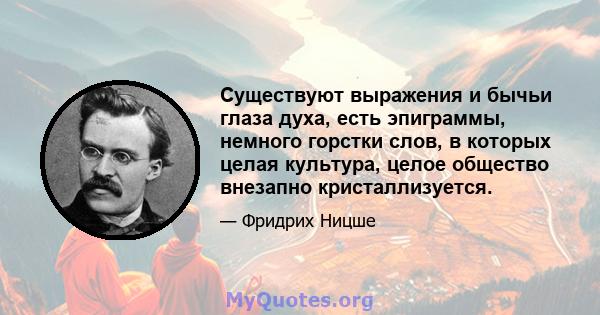 Существуют выражения и бычьи глаза духа, есть эпиграммы, немного горстки слов, в которых целая культура, целое общество внезапно кристаллизуется.

— Фридрих Ницше

MyQuotes.org